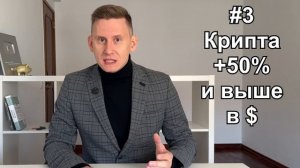 #3
Крипта
+50%
и выше
в $